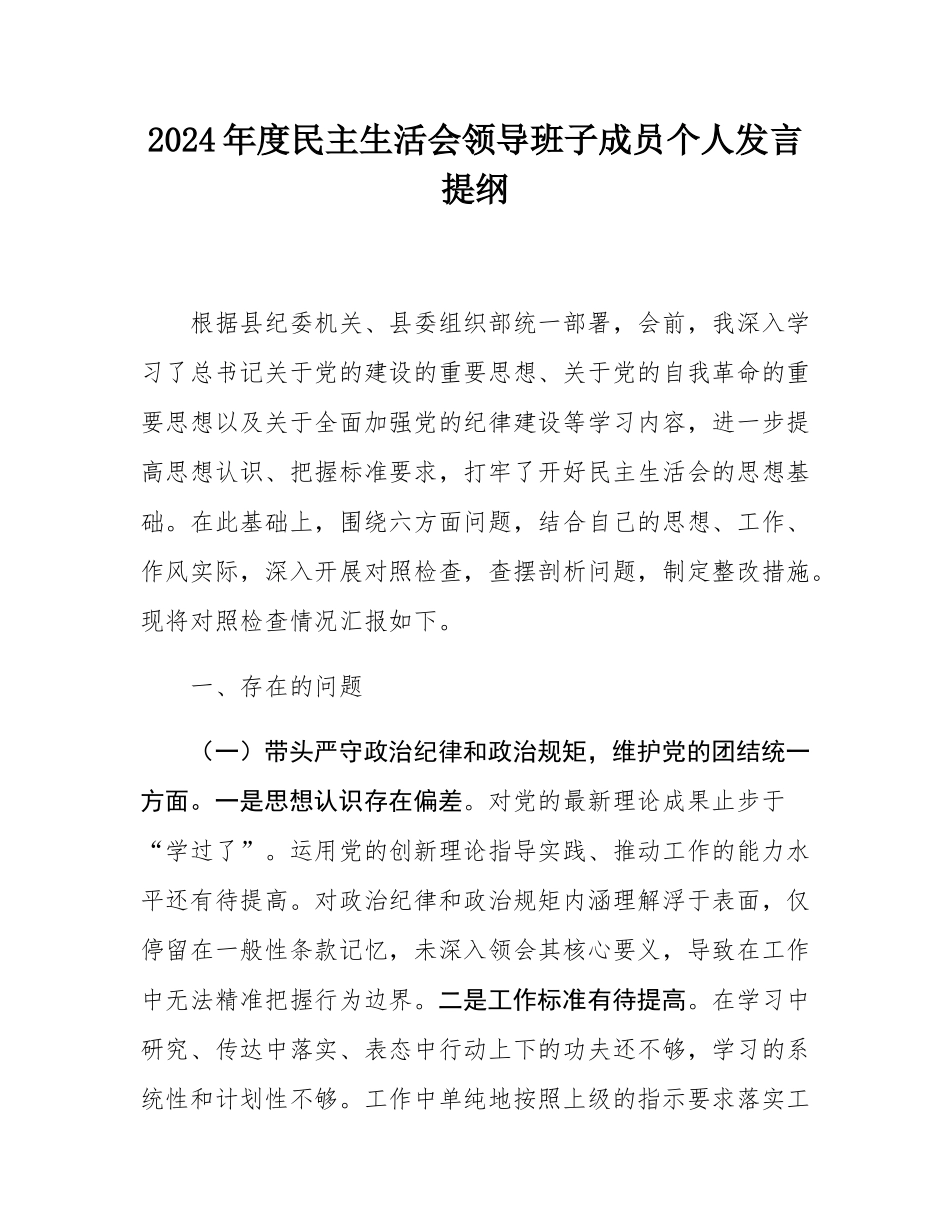 2024年度民主生活会领导班子成员个人发言提纲

根据县纪委机关、县委组织部统一部署，会前，我深入学习了总书记关于党的建设的重要思想、关于党的自我革命的重要思想以及关于全面加强党的纪律建设等学习内容，进一步提高思想认识、把握标准要求，打牢了开好民主生活会的思想基础。在此基础上，围绕六方面问题，结合自己的思想、工作、作风实际，深入开展对照检查，查摆剖析问题，制定整改措施。现将对照检查情况汇报如下。

一、存在的问题

（一）带头严守政治纪律和政治规矩，维护党的团结统一方面。一是思想认识存在偏差。对党的最新理论成果止步于“学过了”。运用党的创新理论指导实践、推动工作的能力水平还有待提高。对政治纪律和政治规矩内涵理解浮于表面，仅停留在一般性条款记忆，未深入领会其核心要义，导致在工作中无法精准把握行为边界。二是工作标准有待提高。在学习中研究、传达中落实、表态中行动上下的功夫还不够，学习的系统性和计划性不够。工作中单纯地按照上级的指示要求落实工